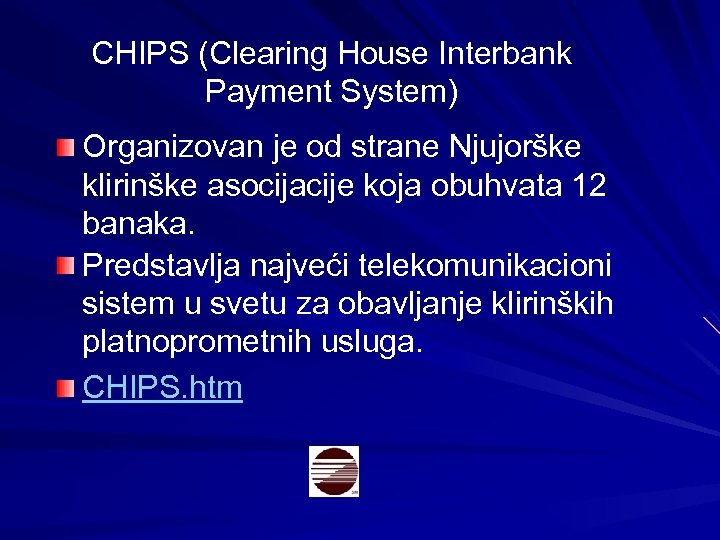 CHIPS (Clearing House Interbank Payment System)

Organizovan je od strane Njujorške klirinške asocijacije koja obuhvata 12 banaka.

Predstavlja najveći telekomunikacioni sistem u svetu za obavljanje klirinških platnoprometnih usluga.

CHIPS.htm